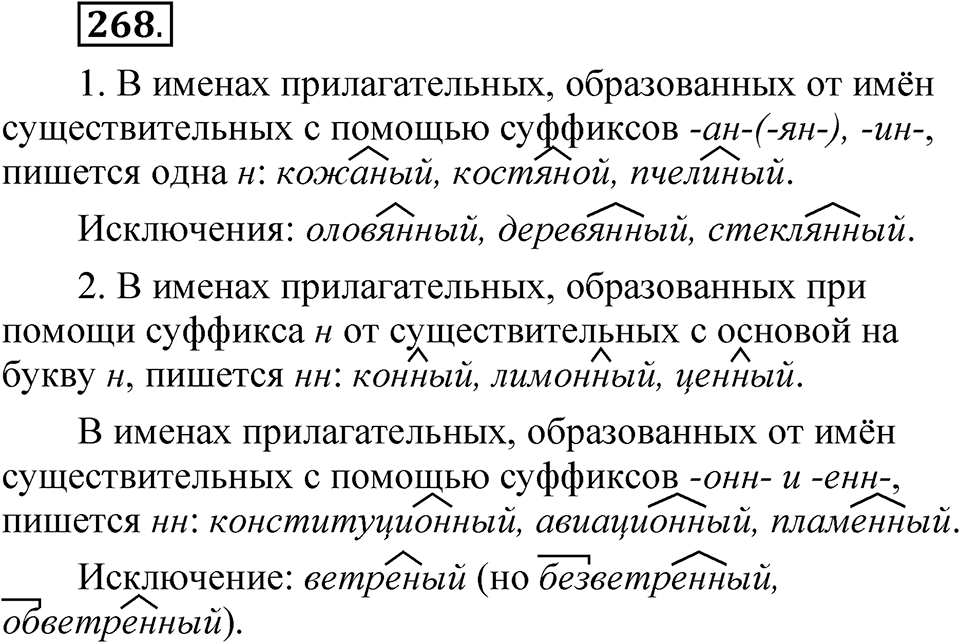 268.

1. В именах прилагательных, образованных от имён существительных с помощью суффиксов -ан-(-ян-), -ин-, пишется одна н: кожаный, костяной, пчелиный.

Исключения: оловянный, деревянный, стеклянный.

2. В именах прилагательных, образованных при помощи суффикса н от существительных с основой на букву н, пишется нн: конный, лимонный, ценный.

В именах прилагательных, образованных от имён существительных с помощью суффиксов -онн- и -енн-, пишется нн: конституционный, авиационный, пламенный.

Исключение: ветреный (но безветренный, обветренный).